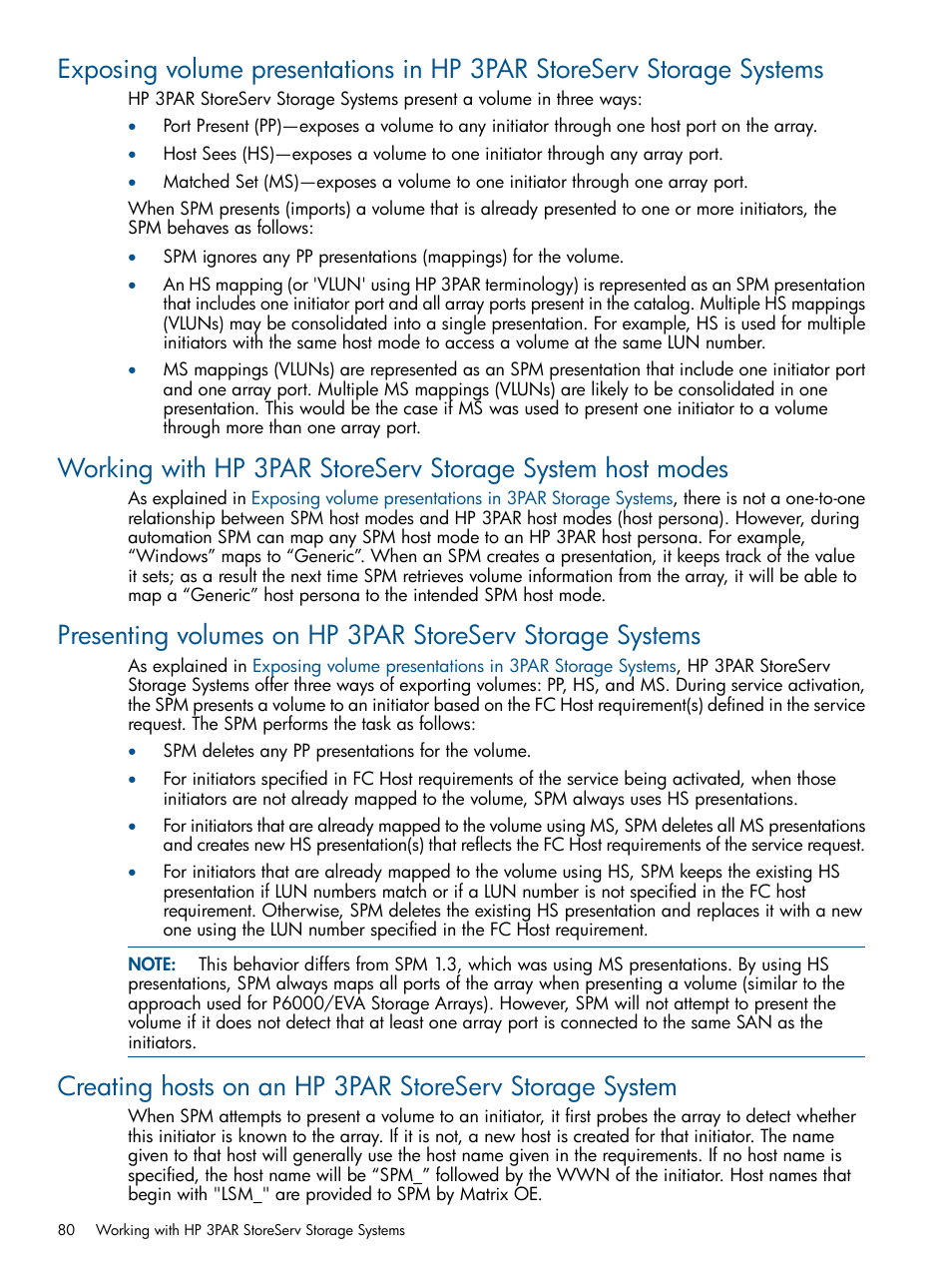 Exposing volume presentations in HP 3PAR StoreServ Storage Systems

HP 3PAR StoreServ Storage Systems present a volume in three ways:

• Port Present (PP)—exposes a volume to any initiator through one host port on the array.

• Host Sees (HS)—exposes a volume to one initiator through any array port.

• Matched Set (MS)—exposes a volume to one initiator through one array port.

When SPM presents (imports) a volume that is already presented to one or more initiators, the SPM behaves as follows:

• SPM ignores any PP presentations (mappings) for the volume.

• An HS mapping (or 'VLUN' using HP 3PAR terminology) is represented as an SPM presentation that includes one initiator port and all array ports present in the catalog. Multiple HS mappings (VLUNs) may be consolidated into a single presentation. For example, HS is used for multiple initiators with the same host mode to access a volume at the same LUN number.

• MS mappings (VLUNs) are represented as an SPM presentation that include one initiator port and one array port. Multiple MS mappings (VLUNs) are likely to be consolidated in one presentation. This would be the case if MS was used to present one initiator to a volume through more than one array port.

Working with HP 3PAR StoreServ Storage System host modes

As explained in Exposing volume presentations in 3PAR Storage Systems, there is not a one-to-one relationship between SPM host modes and HP 3PAR host modes (host persona). However, during automation SPM can map any SPM host mode to an HP 3PAR host persona. For example, “Windows” maps to “Generic”. When an SPM creates a presentation, it keeps track of the value it sets; as a result the next time SPM retrieves volume information from the array, it will be able to map a “Generic” host persona to the intended SPM host mode.

Presenting volumes on HP 3PAR StoreServ Storage Systems

As explained in Exposing volume presentations in 3PAR Storage Systems, HP 3PAR StoreServ Storage Systems offer three ways of exporting volumes: PP, HS, and MS. During service activation, the SPM presents a volume to an initiator based on the FC Host requirement(s) defined in the service request. The SPM performs the task as follows:

• SPM deletes any PP presentations for the volume.

• For initiators specified in FC Host requirements of the service being activated, when those initiators are not already mapped to the volume, SPM always uses HS presentations.

• For initiators that are already mapped to the volume using MS, SPM deletes all MS presentations and creates new HS presentation(s) that reflects the FC Host requirements of the service request.

• For initiators that are already mapped to the volume using HS, SPM keeps the existing HS presentation if LUN numbers match or if a LUN number is not specified in the FC host requirement. Otherwise, SPM deletes the existing HS presentation and replaces it with a new one using the LUN number specified in the FC Host requirement.

NOTE: This behavior differs from SPM 1.3, which was using MS presentations. By using HS presentations, SPM always maps all ports of the array when presenting a volume (similar to the approach used for P6000/EVA Storage Arrays). However, SPM will not attempt to present the volume if it does not detect that at least one array port is connected to the same SAN as the initiators.

Creating hosts on an HP 3PAR StoreServ Storage System

When SPM attempts to present a volume to an initiator, it first probes the array to detect whether this initiator is known to the array. If it is not, a new host is created for that initiator. The name given to that host will generally use the host name given in the requirements. If no host name is specified, the host name will be “SPM_” followed by the WWN of the initiator. Host names that begin with "LSM_" are provided to SPM by Matrix OE.

80 Working with HP 3PAR StoreServ Storage Systems